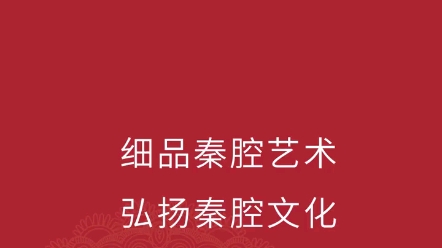 细品秦腔艺术

弘扬秦腔文化